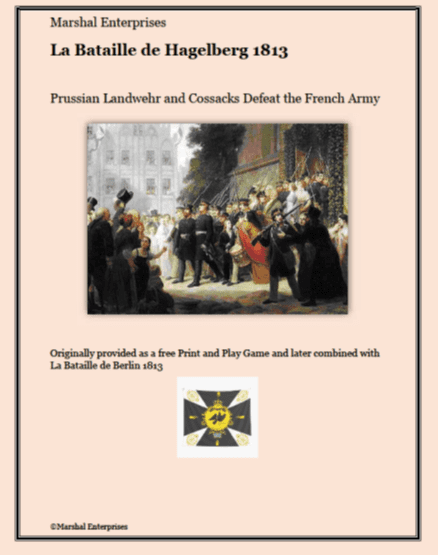 Marshal Enterprises

La Bataille de Hagelberg 1813

Prussian Landwehr and Cossacks Defeat the French Army

Originally provided as a free Print and Play Game and later combined with La Bataille de Berlin 1813

©Marshal Enterprises